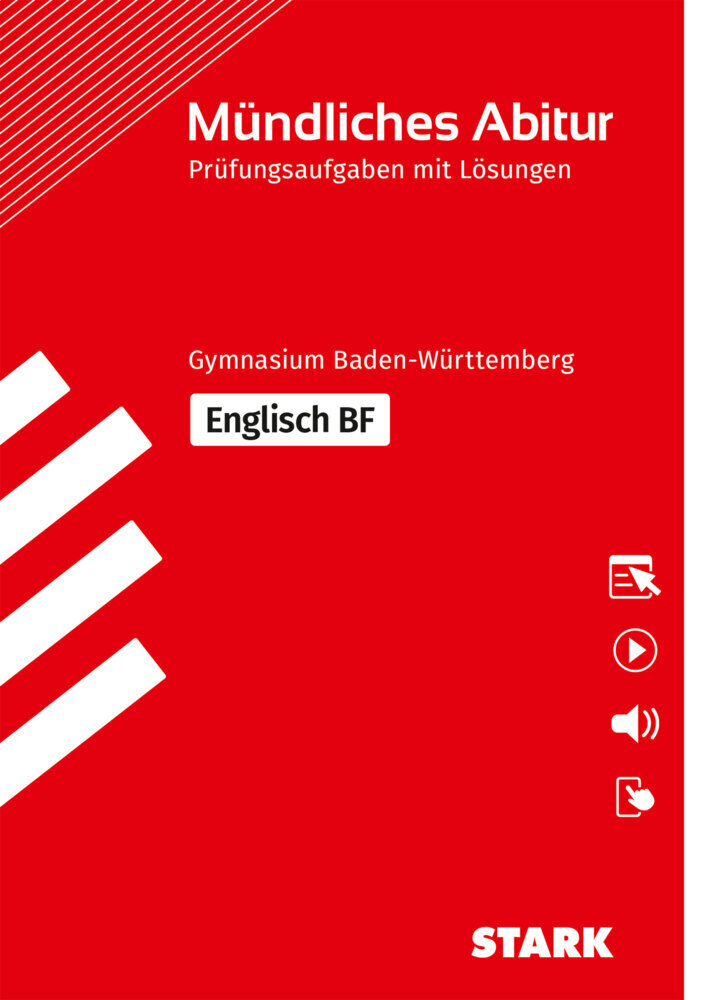 Mündliches Abitur
Prüfungsaufgaben mit Lösungen

Gymnasium Baden-Württemberg

Englisch BF

STARK